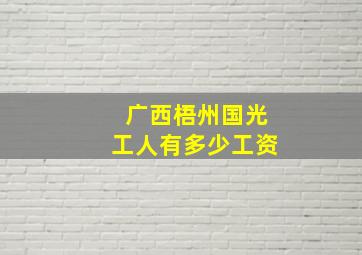 广西梧州国光
工人有多少工资